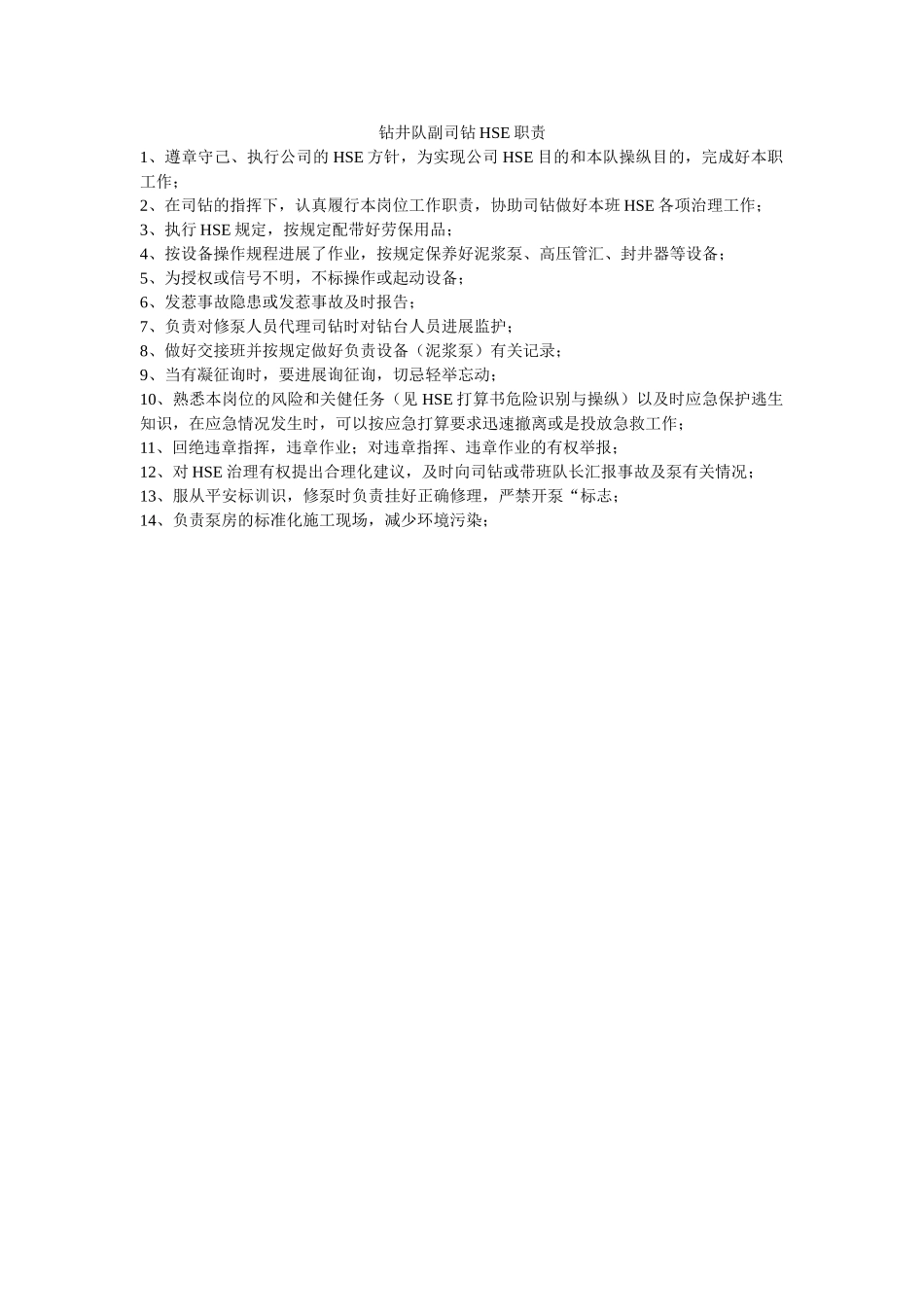 钻井队副司钻 HSE 职责

1、遵章守己、执行公司的 HSE 方针，为实现公司 HSE 目的和本队操纵目的，完成好本职工作；

2、在司钻的指挥下，认真履行本岗位工作职责，协助司钻做好本班 HSE 各项治理工作；

3、执行 HSE 规定，按规定配带好劳保用品；

4、按设备操作规程进展了作业，按规定保养好泥浆泵、高压管汇、封井器等设备；

5、为授权或信号不明，不标操作或起动设备；

6、发惹事故隐患或发惹事故及时报告；

7、负责对修泵人员代理司钻时对钻台人员进展监护；

8、做好交接班并按规定做好负责设备（泥浆泵）有关记录；

9、当有凝征询时，要进展询征询，切忌轻举忘动；

10、熟悉本岗位的风险和关健任务（见 HSE 打算书危险识别与操纵）以及时应急保护逃生知识，在应急情况发生时，可以按应急打算要求迅速撤离或是投放急救工作；

11、回绝违章指挥，违章作业；对违章指挥、违章作业的有权举报；

12、对 HSE 治理有权提出合理化建议，及时向司钻或带班队长汇报事故及泵有关情况；

13、服从平安标训识，修泵时负责挂好正确修理，严禁开泵“标志；

14、负责泵房的标准化施工现场，减少环境污染；